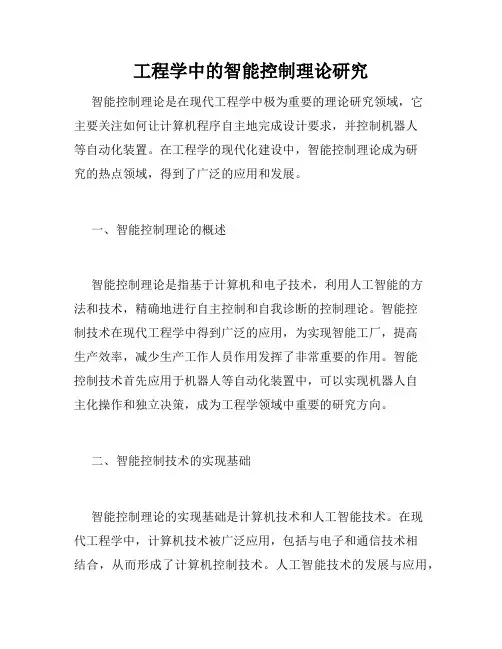 工程学中的智能控制理论研究

智能控制理论是在现代工程学中极为重要的理论研究领域，它主要关注如何让计算机程序自主地完成设计要求，并控制机器人等自动化装置。在工程学的现代化建设中，智能控制理论成为研究的热点领域，得到了广泛的应用和发展。

一、智能控制理论的概述

智能控制理论是指基于计算机和电子技术，利用人工智能的方法和技术，精确地进行自主控制和自我诊断的控制理论。智能控制技术在现代工程学中得到广泛的应用，为实现智能工厂，提高生产效率，减少生产工作人员作用发挥了非常重要的作用。智能控制技术首先应用于机器人等自动化装置中，可以实现机器人自主化操作和独立决策，成为工程学领域中重要的研究方向。

二、智能控制技术的实现基础

智能控制理论的实现基础是计算机技术和人工智能技术。在现代工程学中，计算机技术被广泛应用，包括与电子和通信技术相结合，从而形成了计算机控制技术。人工智能技术的发展与应用，